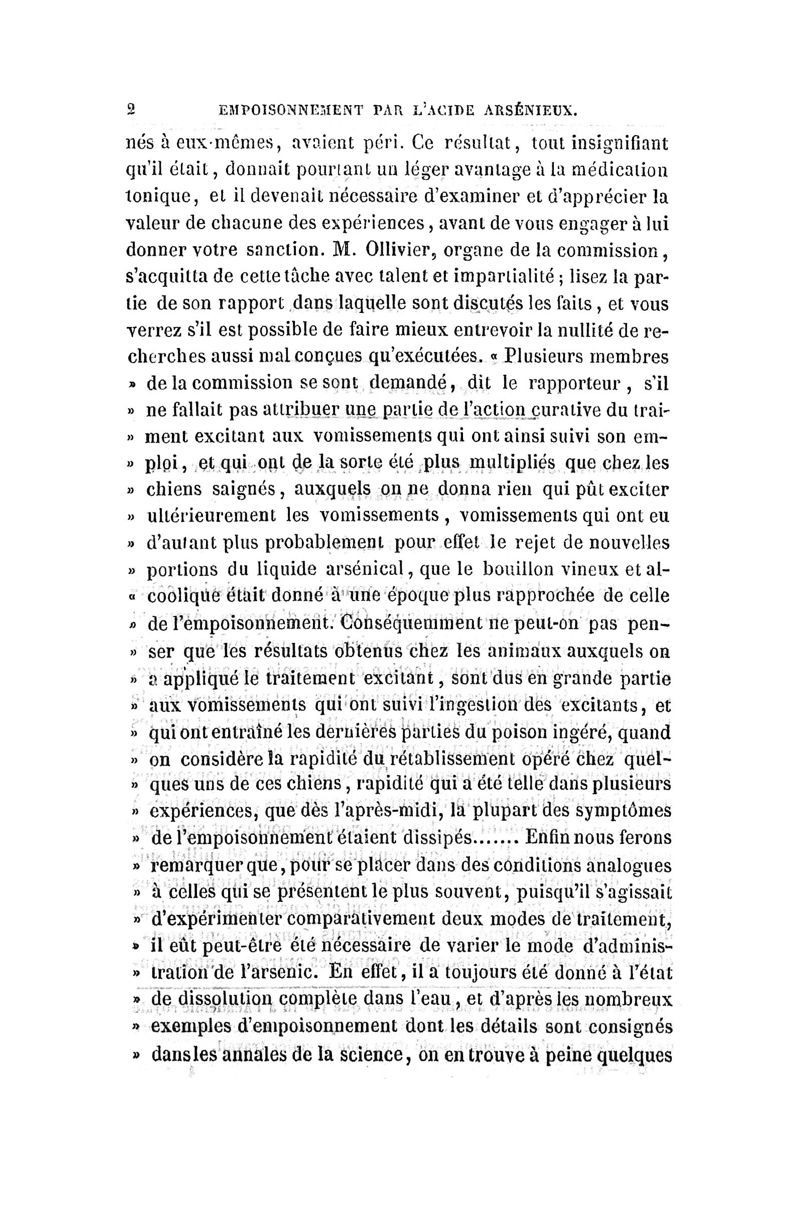 2 EMPOISONNEMENT PAR L'ACIDE ARSÉNIEUX.

nés à eux-mêmes, avaient péri. Ce résultat, tout insignifiant qu'il était, donnait pourtant un léger avantage à la médication tonique, et il devenait nécessaire d'examiner et d'apprécier la valeur de chacune des expériences, avant de vous engager à lui donner votre sanction. M. Ollivier, organe de la commission, s'acquitta de cette tâche avec talent et impartialité ; lisez la partie de son rapport dans laquelle sont discutés les faits, et vous verrez s'il est possible de faire mieux entrevoir la nullité de recherches aussi mal conçues qu'exécutées. « Plusieurs membres » de la commission se sont demandé, dit le rapporteur, s'il » ne fallait pas attribuer une partie de l'action curative du trai- » ment excitant aux vomissements qui ont ainsi suivi son em- » ploi, et qui ont de la sorte été plus multipliés que chez les » chiens saignés, auxquels on ne donna rien qui pût exciter » ultérieurement les vomissements, vomissements qui ont eu » d'autant plus probablement pour effet le rejet de nouvelles » portions du liquide arsénical, que le bouillon vineux et al- « coolique était donné à une époque plus rapprochée de celle » de l'empoisonnement. Conséquemment ne peut-on pas pen- » ser que les résultats obtenus chez les animaux auxquels on » a appliqué le traitement excitant, sont dus en grande partie » aux vomissements qui ont suivi l'ingestion des excitants, et » qui ont entraîné les dernières parties du poison ingéré, quand » on considère la rapidité du rétablissement opéré chez quel- » ques uns de ces chiens, rapidité qui a été telle dans plusieurs » expériences, que dès l'après-midi, la plupart des symptômes » de l'empoisonnement étaient dissipés....... Enfin nous ferons » remarquer que, pour se placer dans des conditions analogues » à celles qui se présentent le plus souvent, puisqu'il s'agissait » d'expérimenter comparativement deux modes de traitement, » il eût peut-être été nécessaire de varier le mode d'adminis- » tration de l'arsenic. En effet, il a toujours été donné à l'état » de dissolution complète dans l'eau, et d'après les nombreux » exemples d'empoisonnement dont les détails sont consignés » dans les annales de la science, on en trouve à peine quelques